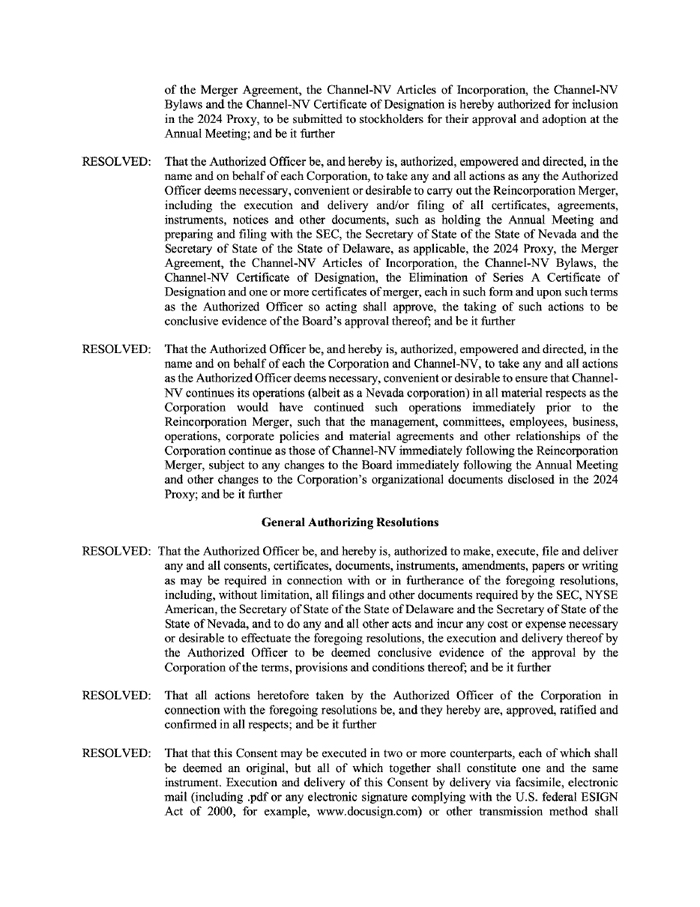 of the Merger Agreement, the Channel-NV Articles of Incorporation, the Channel-NV Bylaws and the Channel-NV Certificate of Designation is hereby authorized for inclusion in the 2024 Proxy, to be submitted to stockholders for their approval and adoption at the Annual Meeting; and be it further

RESOLVED: That the Authorized Officer be, and hereby is, authorized, empowered and directed, in the name and on behalf of each Corporation, to take any and all actions as any the Authorized Officer deems necessary, convenient or desirable to carry out the Reincorporation Merger, including the execution and delivery and/or filing of all certificates, agreements, instruments, notices and other documents, such as holding the Annual Meeting and preparing and filing with the SEC, the Secretary of State of the State of Nevada and the Secretary of State of the State of Delaware, as applicable, the 2024 Proxy, the Merger Agreement, the Channel-NV Articles of Incorporation, the Channel-NV Bylaws, the Channel-NV Certificate of Designation, the Elimination of Series A Certificate of Designation and one or more certificates of merger, each in such form and upon such terms as the Authorized Officer so acting shall approve, the taking of such actions to be conclusive evidence of the Board's approval thereof; and be it further

RESOLVED: That the Authorized Officer be, and hereby is, authorized, empowered and directed, in the name and on behalf of each the Corporation and Channel-NV, to take any and all actions as the Authorized Officer deems necessary, convenient or desirable to ensure that Channel-NV continues its operations (albeit as a Nevada corporation) in all material respects as the Corporation would have continued such operations immediately prior to the Reincorporation Merger, such that the management, committees, employees, business, operations, corporate policies and material agreements and other relationships of the Corporation continue as those of Channel-NV immediately following the Reincorporation Merger, subject to any changes to the Board immediately following the Annual Meeting and other changes to the Corporation's organizational documents disclosed in the 2024 Proxy; and be it further

General Authorizing Resolutions

RESOLVED: That the Authorized Officer be, and hereby is, authorized to make, execute, file and deliver any and all consents, certificates, documents, instruments, amendments, papers or writing as may be required in connection with or in furtherance of the foregoing resolutions, including, without limitation, all filings and other documents required by the SEC, NYSE American, the Secretary of State of the State of Delaware and the Secretary of State of the State of Nevada, and to do any and all other acts and incur any cost or expense necessary or desirable to effectuate the foregoing resolutions, the execution and delivery thereof by the Authorized Officer to be deemed conclusive evidence of the approval by the Corporation of the terms, provisions and conditions thereof; and be it further

RESOLVED: That all actions heretofore taken by the Authorized Officer of the Corporation in connection with the foregoing resolutions be, and they hereby are, approved, ratified and confirmed in all respects; and be it further

RESOLVED: That that this Consent may be executed in two or more counterparts, each of which shall be deemed an original, but all of which together shall constitute one and the same instrument. Execution and delivery of this Consent by delivery via facsimile, electronic mail (including .pdf or any electronic signature complying with the U.S. federal ESIGN Act of 2000, for example, www.docusign.com) or other transmission method shall